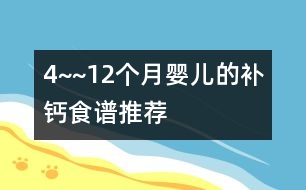 4~~12个月婴儿的补钙食谱推荐